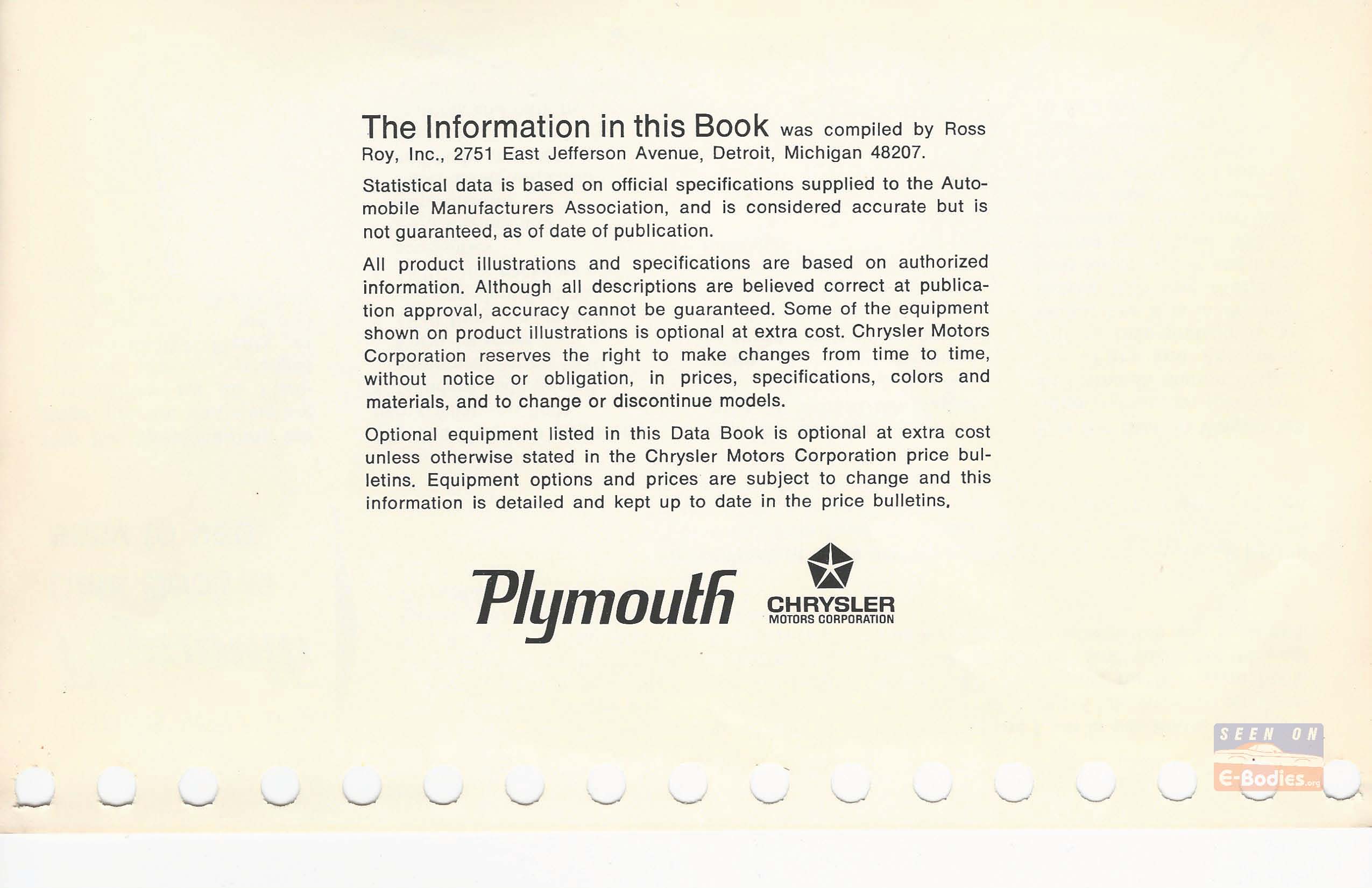 The Information in this Book was compiled by Ross Roy, Inc., 2751 East Jefferson Avenue, Detroit, Michigan 48207.

Statistical data is based on official specifications supplied to the Automobile Manufacturers Association, and is considered accurate but is not guaranteed, as of date of publication.

All product illustrations and specifications are based on authorized information. Although all descriptions are believed correct at publication approval, accuracy cannot be guaranteed. Some of the equipment shown on product illustrations is optional at extra cost. Chrysler Motors Corporation reserves the right to make changes from time to time, without notice or obligation, in prices, specifications, colors and materials, and to change or discontinue models.

Optional equipment listed in this Data Book is optional at extra cost unless otherwise stated in the Chrysler Motors Corporation price bulletins. Equipment options and prices are subject to change and this information is detailed and kept up to date in the price bulletins.

Plymouth

CHRYSLER
MOTORS CORPORATION

SEEN ON
E-Bodies.org